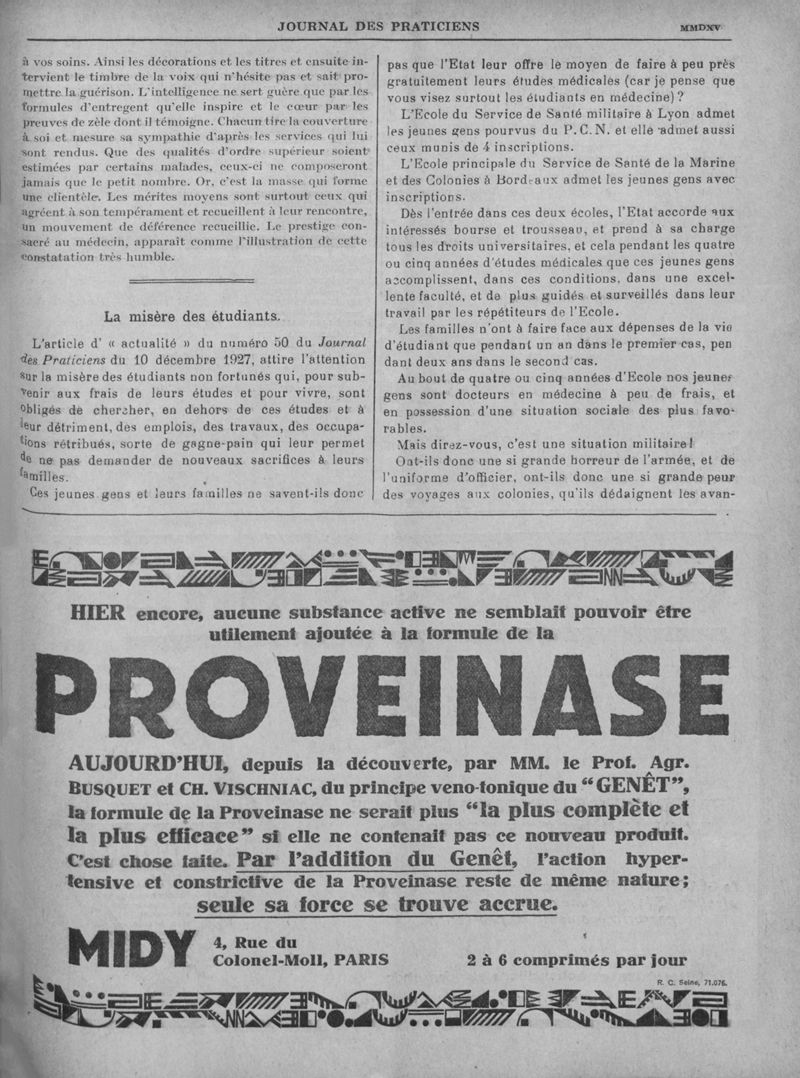 JOURNAL DES PRATICIENS MMDXV

à vos soins. Ainsi les décorations et les titres et ensuite intervient le timbre de la voix qui n'hésite pas et sait promettre la guérison. L'intelligence ne sert guère que par les formules d'entregent qu'elle inspire et le cœur par les preuves de zèle dont il témoigne. Chacun tire la couverture à soi et mesure sa sympathie d'après les services qui lui sont rendus. Que des qualités d'ordre supérieur soient estimées par certains malades, ceux-ci ne composeront jamais que le petit nombre. Or, c'est la masse qui forme une clientèle. Les mérites moyens sont surtout ceux qui agréent à son tempérament et recueillent à leur rencontre, un mouvement de déférence recueillie. Le prestige consacré au médecin, apparaît comme l'illustration de cette constatation très humble.

La misère des étudiants.

L'article d' « actualité » du numéro 50 du Journal des Praticiens du 10 décembre 1927, attire l'attention sur la misère des étudiants non fortunés qui, pour subvenir aux frais de leurs études et pour vivre, sont obligés de chercher, en dehors de ces études et à leur détriment, des emplois, des travaux, des occupations rétribués, sorte de gagne-pain qui leur permet de ne pas demander de nouveaux sacrifices à leurs familles.

Ces jeunes gens et leurs familles ne savent-ils donc pas que l'Etat leur offre le moyen de faire à peu près gratuitement leurs études médicales (car je pense que vous visez surtout les étudiants en médecine)?

L'Ecole du Service de Santé militaire à Lyon admet les jeunes gens pourvus du P.C.N. et elle admet aussi ceux munis de 4 inscriptions.

L'Ecole principale du Service de Santé de la Marine et des Colonies à Bordeaux admet les jeunes gens avec inscriptions.

Dès l'entrée dans ces deux écoles, l'Etat accorde aux intéressés bourse et trousseau, et prend à sa charge tous les droits universitaires, et cela pendant les quatre ou cinq années d'études médicales que ces jeunes gens accomplissent, dans ces conditions, dans une excellente faculté, et de plus guidés et surveillés dans leur travail par les répétiteurs de l'Ecole.

Les familles n'ont à faire face aux dépenses de la vie d'étudiant que pendant un an dans le premier cas, pendant deux ans dans le second cas.

Au bout de quatre ou cinq années d'Ecole nos jeunes gens sont docteurs en médecine à peu de frais, et en possession d'une situation sociale des plus favorables.

Mais direz-vous, c'est une situation militaire!

Ont-ils donc une si grande horreur de l'armée, et de l'uniforme d'officier, ont-ils donc une si grande peur des voyages aux colonies, qu'ils dédaignent les avan-

HIER encore, aucune substance active ne semblait pouvoir être utilement ajoutée à la formule de la

PROVEINASE

AUJOURD'HUI, depuis la découverte, par MM. le Prof. Agr. BUSQUET et CH. VISCHNIAC, du principe veno-tonique du "GENÊT", la formule de la Proveinase ne serait plus "la plus complète et la plus efficace" si elle ne contenait pas ce nouveau produit. C'est chose faite. Par l'addition du Genêt, l'action hypertensive et constrictive de la Proveinase reste de même nature; seule sa force se trouve accrue.

MIDY 4, Rue du Colonel-Moll, PARIS 2 à 6 comprimés par jour

R. C. Seine, 71.076.